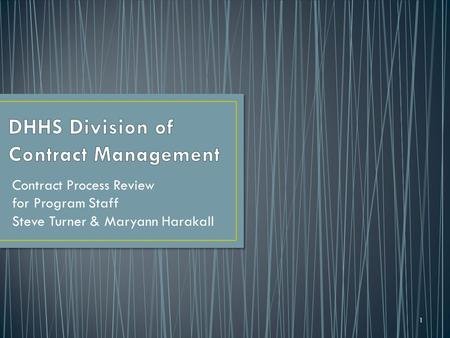 DHHS Division of Contract Management

Contract Process Review
for Program Staff
Steve Turner & Maryann Harakall

1